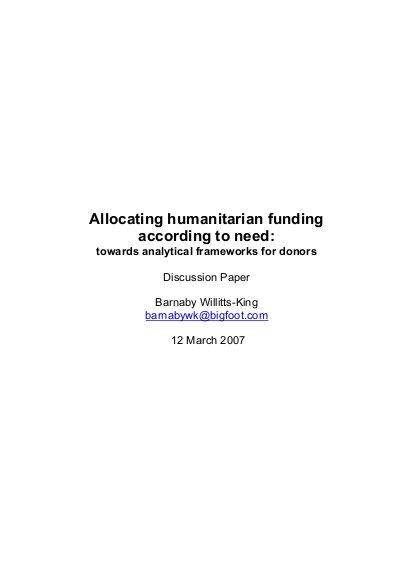 Allocating humanitarian funding according to need:
towards analytical frameworks for donors

Discussion Paper

Barnaby Willitts-King
barnabywk@bigfoot.com

12 March 2007